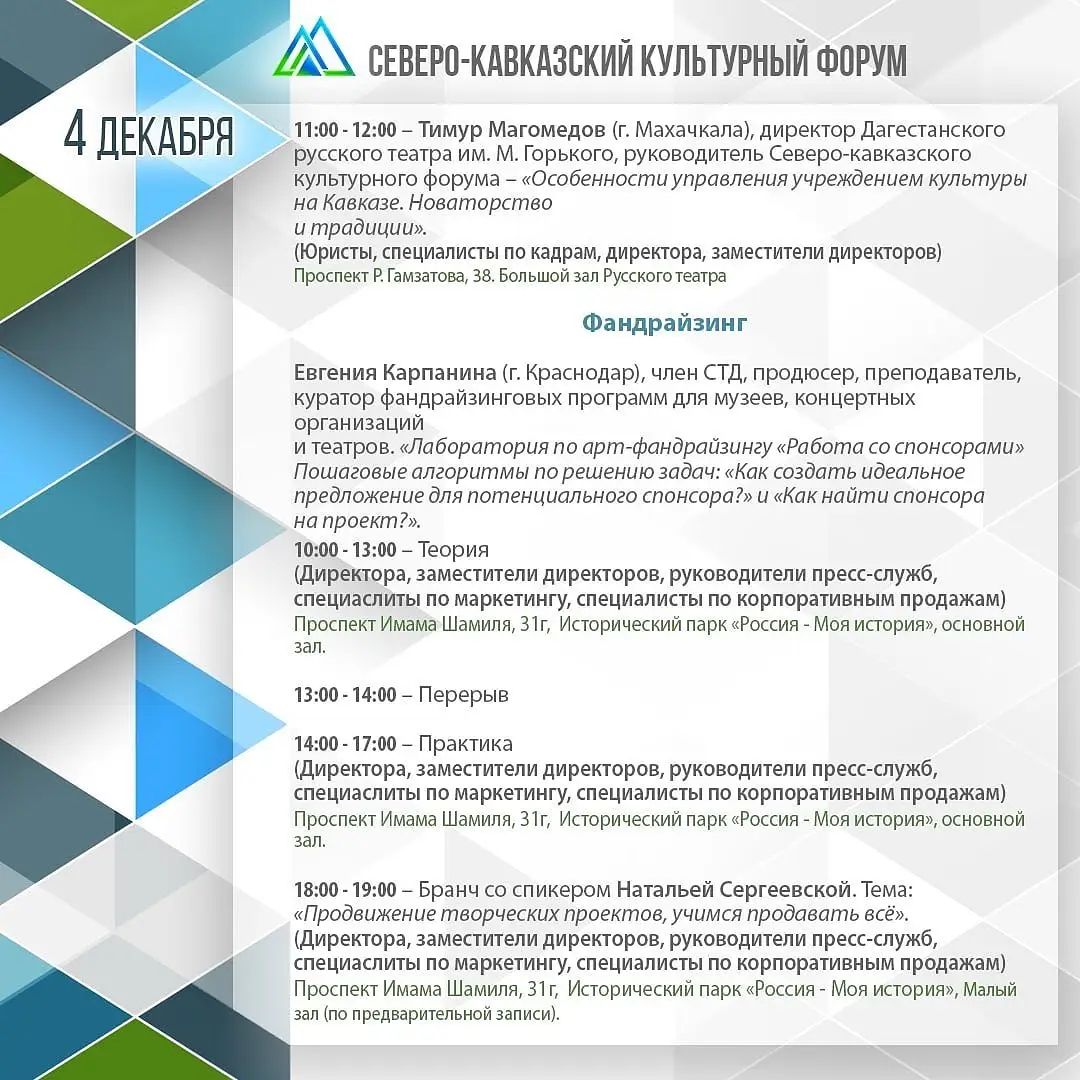 СЕВЕРО-КАВКАЗСКИЙ КУЛЬТУРНЫЙ ФОРУМ

4 ДЕКАБРЯ

11:00 - 12:00 – Тимур Магомедов (г. Махачкала), директор Дагестанского русского театра им. М. Горького, руководитель Северо-кавказского культурного форума – «Особенности управления учреждением культуры на Кавказе. Новаторство и традиции».
(Юристы, специалисты по кадрам, директора, заместители директоров)
Проспект Р. Гамзатова, 38. Большой зал Русского театра

Фандрайзинг

Евгения Карпанина (г. Краснодар), член СТД, продюсер, преподаватель, куратор фандрайзинговых программ для музеев, концертных организаций и театров. «Лаборатория по арт-фандрайзингу «Работа со спонсорами» Пошаговые алгоритмы по решению задач: «Как создать идеальное предложение для потенциального спонсора?» и «Как найти спонсора на проект?».
10:00 - 13:00 – Теория
(Директора, заместители директоров, руководители пресс-служб, специаслиты по маркетингу, специалисты по корпоративным продажам)
Проспект Имама Шамиля, 31г, Исторический парк «Россия - Моя история», основной зал.

13:00 - 14:00 – Перерыв

14:00 - 17:00 – Практика
(Директора, заместители директоров, руководители пресс-служб, специаслиты по маркетингу, специалисты по корпоративным продажам)
Проспект Имама Шамиля, 31г, Исторический парк «Россия - Моя история», основной зал.

18:00 - 19:00 – Бранч со спикером Натальей Сергеевской. Тема: «Продвижение творческих проектов, учимся продавать всё».
(Директора, заместители директоров, руководители пресс-служб, специаслиты по маркетингу, специалисты по корпоративным продажам)
Проспект Имама Шамиля, 31г, Исторический парк «Россия - Моя история», Малый зал (по предварительной записи).